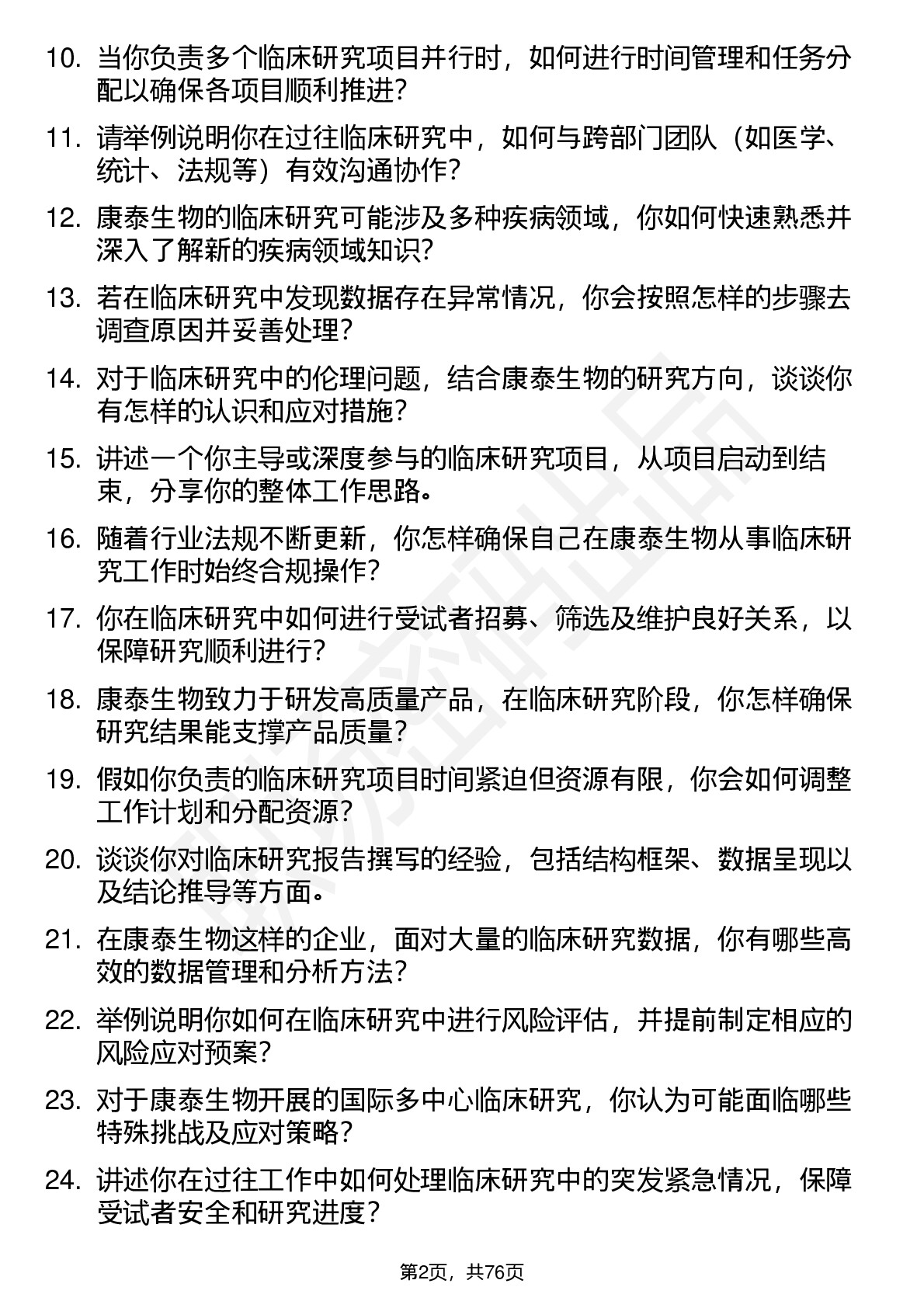 10. 当你负责多个临床研究项目并行时，如何进行时间管理和任务分配以确保各项目顺利推进？

11. 请举例说明你在过往临床研究中，如何与跨部门团队（如医学、统计、法规等）有效沟通协作？

12. 康泰生物的临床研究可能涉及多种疾病领域，你如何快速熟悉并深入了解新的疾病领域知识？

13. 若在临床研究中发现数据存在异常情况，你会按照怎样的步骤去调查原因并妥善处理？

14. 对于临床研究中的伦理问题，结合康泰生物的研究方向，谈谈你有怎样的认识和应对措施？

15. 讲述一个你主导或深度参与的临床研究项目，从项目启动到结束，分享你的整体工作思路。

16. 随着行业法规不断更新，你怎样确保自己在康泰生物从事临床研究工作时始终合规操作？

17. 你在临床研究中如何进行受试者招募、筛选及维护良好关系，以保障研究顺利进行？

18. 康泰生物致力于研发高质量产品，在临床研究阶段，你怎样确保研究结果能支撑产品质量？

19. 假如你负责的临床研究项目时间紧迫但资源有限，你会如何调整工作计划和分配资源？

20. 谈谈你对临床研究报告撰写的经验，包括结构框架、数据呈现以及结论推导等方面。

21. 在康泰生物这样的企业，面对大量的临床研究数据，你有哪些高效的数据管理和分析方法？

22. 举例说明你如何在临床研究中进行风险评估，并提前制定相应的风险应对预案？

23. 对于康泰生物开展的国际多中心临床研究，你认为可能面临哪些特殊挑战及应对策略？

24. 讲述你在过往工作中如何处理临床研究中的突发紧急情况，保障受试者安全和研究进度？

第2页，共76页